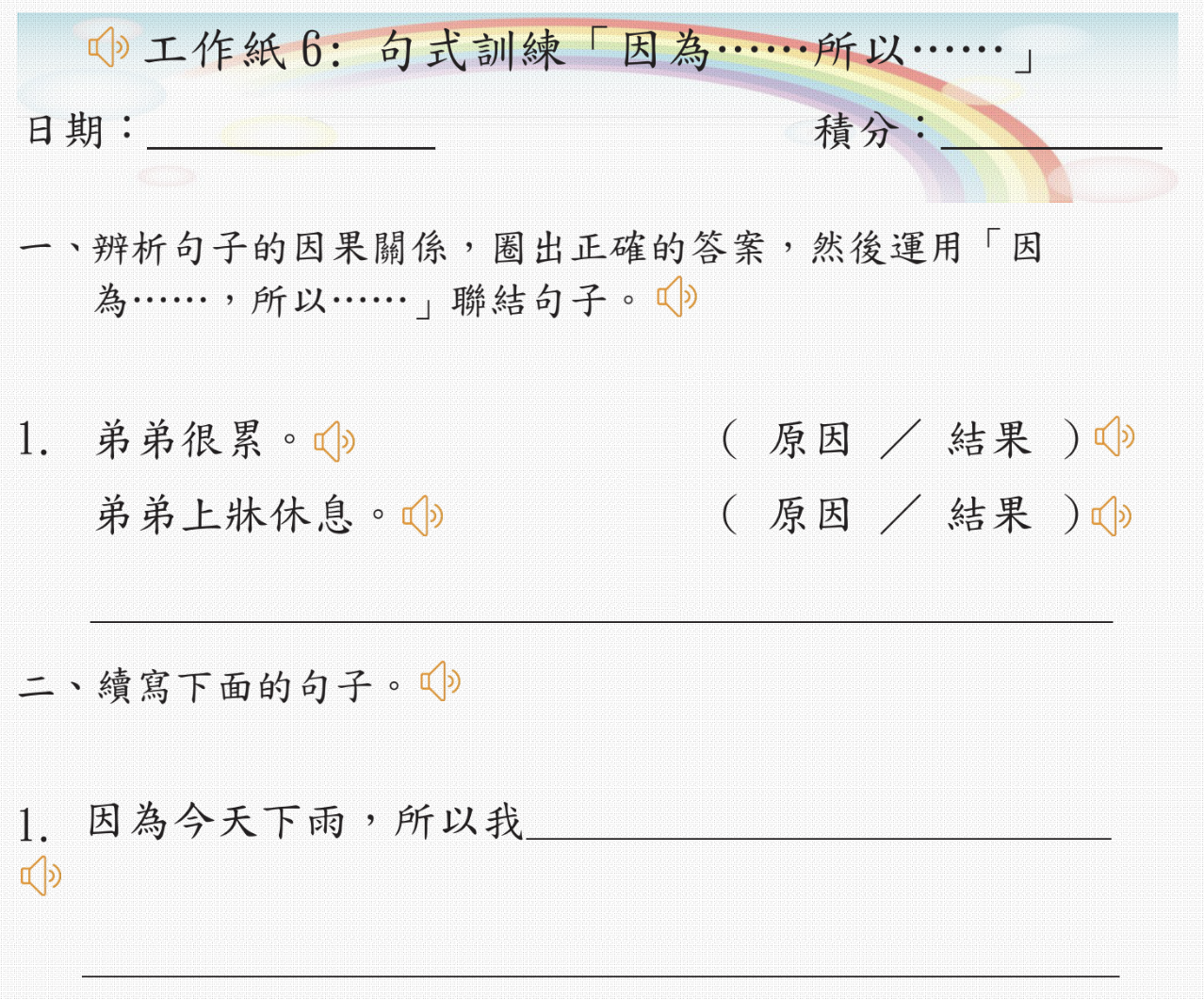 工作紙6：句式訓練「因為……所以……」

日期：____ 積分：____

一、辨析句子的因果關係，圈出正確的答案，然後運用「因為……，所以……」聯結句子。

1. 弟弟很累。 （ 原因 ／ 結果 ）

弟弟上牀休息。 （ 原因 ／ 結果 ）

____

二、續寫下面的句子。

1. 因為今天下雨，所以我____

____